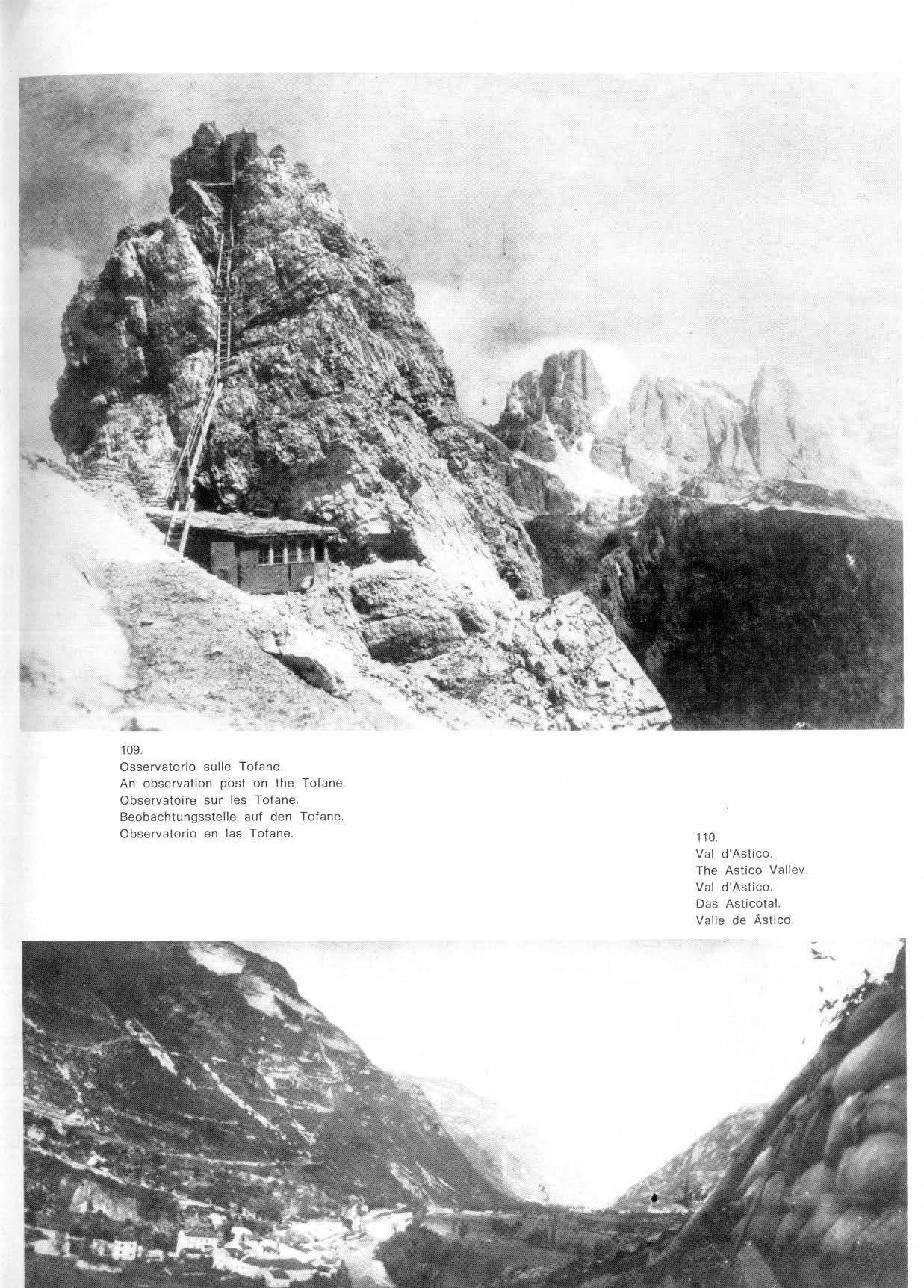 109.
Osservatorio sulle Tofane.
An observation post on the Tofane.
Observatoire sur les Tofane.
Beobachtungsstelle auf den Tofane.
Observatorio en las Tofane.

110.
Val d'Astico.
The Astico Valley.
Val d'Astico.
Das Asticotal.
Valle de Ástico.